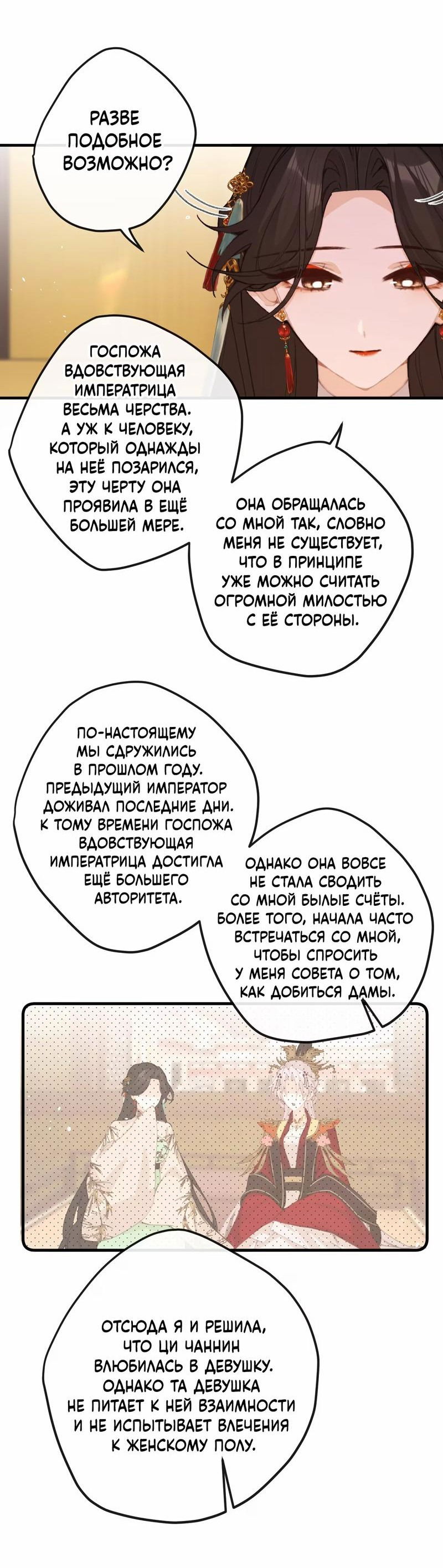 РАЗВЕ ПОДОБНОЕ ВОЗМОЖНО?

ГОСПОЖА ВДОВСТВУЮЩАЯ ИМПЕРАТРИЦА ВЕСЬМА ЧЕРСТВА. А УЖ К ЧЕЛОВЕКУ, КОТОРЫЙ ОДНАЖДЫ НА НЕЁ ПОЗАРИЛСЯ, ЭТУ ЧЕРТУ ОНА ПРОЯВИЛА В ЕЩЁ БОЛЬШЕЙ МЕРЕ.

ОНА ОБРАЩАЛАСЬ СО МНОЙ ТАК, СЛОВНО МЕНЯ НЕ СУЩЕСТВУЕТ, ЧТО В ПРИНЦИПЕ УЖЕ МОЖНО СЧИТАТЬ ОГРОМНОЙ МИЛОСТЬЮ С ЕЁ СТОРОНЫ.

ПО-НАСТОЯЩЕМУ МЫ СДРУЖИЛИСЬ В ПРОШЛОМ ГОДУ. ПРЕДЫДУЩИЙ ИМПЕРАТОР ДОЖИВАЛ ПОСЛЕДНИЕ ДНИ. К ТОМУ ВРЕМЕНИ ГОСПОЖА ВДОВСТВУЮЩАЯ ИМПЕРАТРИЦА ДОСТИГЛА ЕЩЁ БОЛЬШЕГО АВТОРИТЕТА.

ОДНАКО ОНА ВОВСЕ НЕ СТАЛА СВОДИТЬ СО МНОЙ БЫЛЫЕ СЧЁТЫ. БОЛЕЕ ТОГО, НАЧАЛА ЧАСТО ВСТРЕЧАТЬСЯ СО МНОЙ, ЧТОБЫ СПРОСИТЬ У МЕНЯ СОВЕТА О ТОМ, КАК ДОБИТЬСЯ ДАМЫ.

ОТСЮДА Я И РЕШИЛА, ЧТО ЦИ ЧАННИН ВЛЮБИЛАСЬ В ДЕВУШКУ. ОДНАКО ТА ДЕВУШКА НЕ ПИТАЕТ К НЕЙ ВЗАИМНОСТИ И НЕ ИСПЫТЫВАЕТ ВЛЕЧЕНИЯ К ЖЕНСКОМУ ПОЛУ.